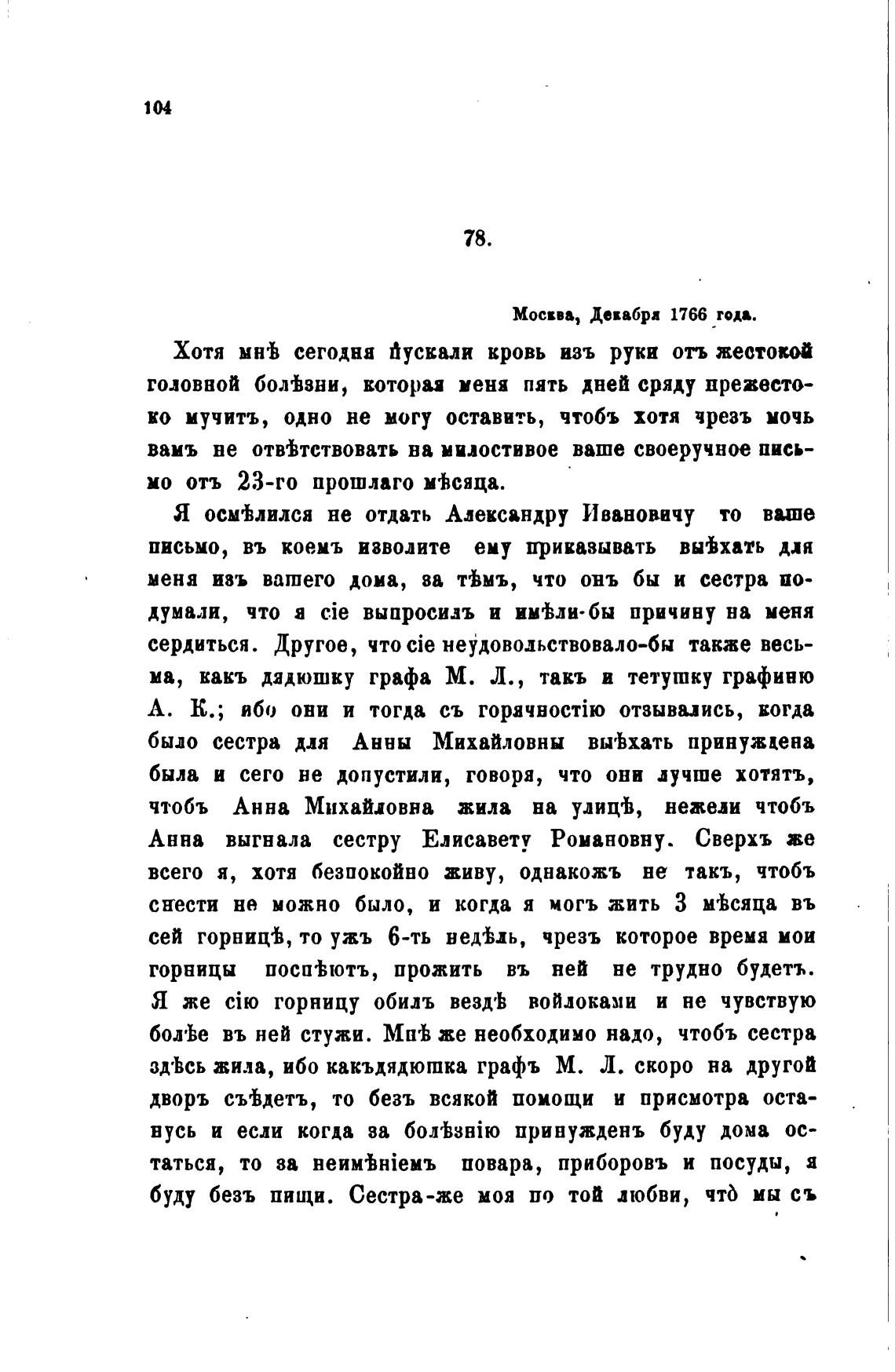 104

78.

Москва, Декабря 1766 года.

Хотя мнѣ сегодня пускали кровь изъ руки отъ жестокой головной болѣзни, которая меня пять дней сряду прежестоко мучитъ, одно не могу оставить, чтобъ хотя чрезъ мочь вамъ не отвѣтствовать на милостивое ваше своеручное письмо отъ 23-го прошлаго мѣсяца.

Я осмѣлился не отдать Александру Ивановичу то ваше письмо, въ коемъ изволите ему приказывать выѣхать для меня изъ вашего дома, за тѣмъ, что онъ бы и сестра подумали, что я сіе выпросилъ и имѣли-бы причину на меня сердиться. Другое, что сіе неудовольствовало-бы также весьма, какъ дядюшку графа М. Л., такъ и тетушку графиню А. К.; ибо они и тогда съ горячностію отзывались, когда было сестра для Анны Михайловны выѣхать принуждена была и сего не допустили, говоря, что они лучше хотятъ, чтобъ Анна Михайловна жила на улицѣ, нежели чтобъ Анна выгнала сестру Елисавету Романовну. Сверхъ же всего я, хотя безпокойно живу, однакожъ не такъ, чтобъ снести не можно было, и когда я могъ жить 3 мѣсяца въ сей горницѣ, то ужъ 6-ть недѣль, чрезъ которое время мои горницы поспѣютъ, прожить въ ней не трудно будетъ. Я же сію горницу обилъ вездѣ войлоками и не чувствую болѣе въ ней стужи. Мнѣ же необходимо надо, чтобъ сестра здѣсь жила, ибо какъ дядюшка графъ М. Л. скоро на другой дворъ съѣдетъ, то безъ всякой помощи и присмотра останусь и если когда за болѣзнію принужденъ буду дома остаться, то за неимѣніемъ повара, приборовъ и посуды, я буду безъ пищи. Сестра-же моя по той любви, что мы съ